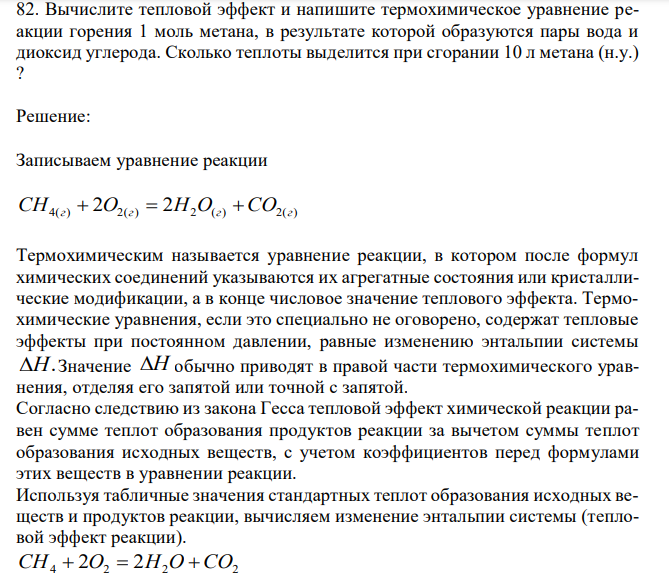 82. Вычислите тепловой эффект и напишите термохимическое уравнение реакции горения 1 моль метана, в результате которой образуются пары вода и диоксид углерода. Сколько теплоты выделится при сгорании 10 л метана (н.у.) ?

Решение:

Записываем уравнение реакции

$CH_{4(г)} + 2O_{2(г)} = 2H_2O_{(г)} + CO_{2(г)}$

Термохимическим называется уравнение реакции, в котором после формул химических соединений указываются их агрегатные состояния или кристаллические модификации, а в конце числовое значение теплового эффекта. Термохимические уравнения, если это специально не оговорено, содержат тепловые эффекты при постоянном давлении, равные изменению энтальпии системы $\Delta H$. Значение $\Delta H$ обычно приводят в правой части термохимического уравнения, отделяя его запятой или точной с запятой.
Согласно следствию из закона Гесса тепловой эффект химической реакции равен сумме теплот образования продуктов реакции за вычетом суммы теплот образования исходных веществ, с учетом коэффициентов перед формулами этих веществ в уравнении реакции.
Используя табличные значения стандартных теплот образования исходных веществ и продуктов реакции, вычисляем изменение энтальпии системы (тепловой эффект реакции).
$CH_4 + 2O_2 = 2H_2O + CO_2$